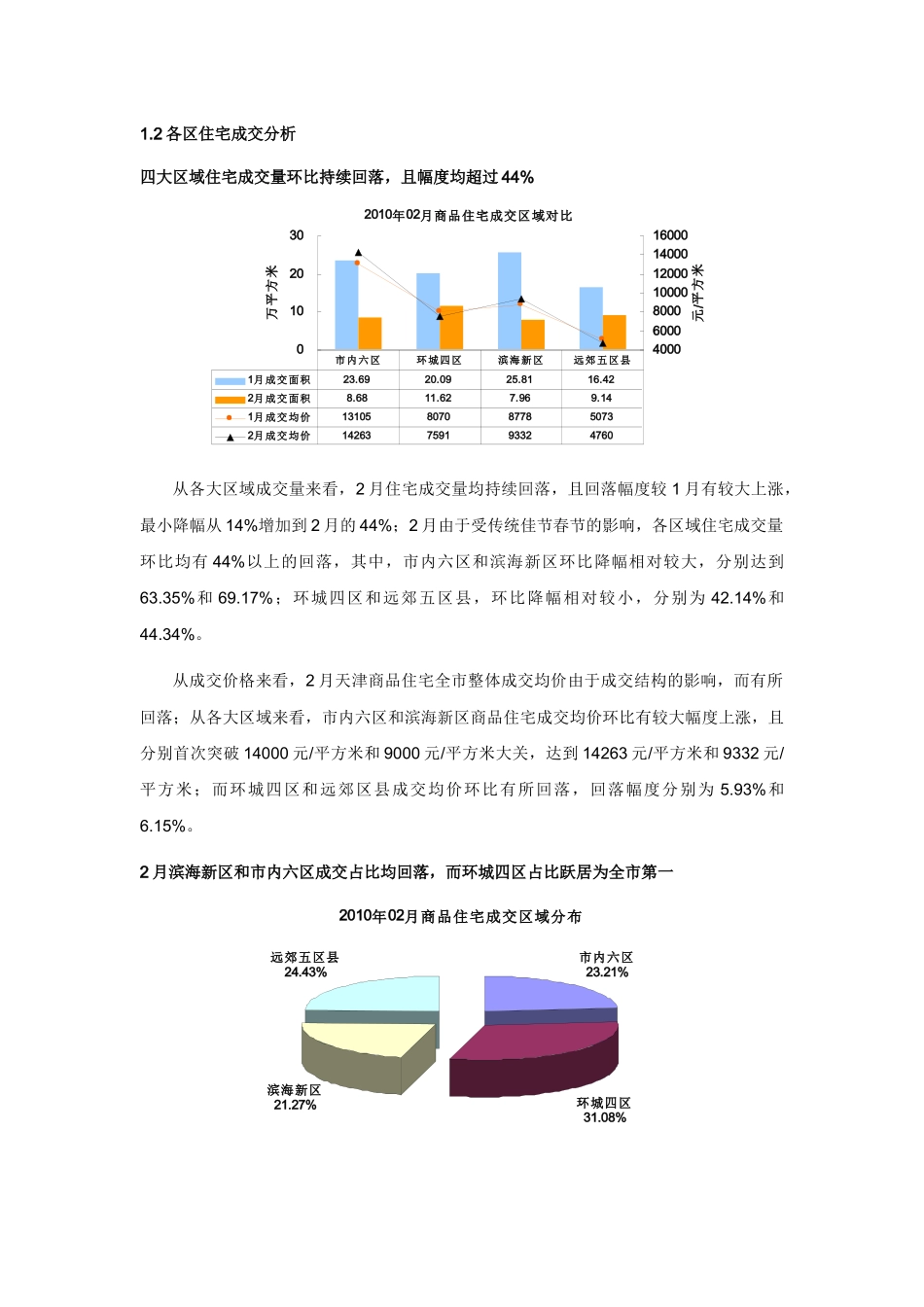 1.2 各区住宅成交分析

四大区域住宅成交量环比持续回落，且幅度均超过 44%

2010年02月商品住宅成交区域对比

30
20
10
0
万平方米

16000
14000
12000
10000
8000
6000
4000
元/平方米

| | 市内六区 | 环城四区 | 滨海新区 | 远郊五区县 |
|---|---|---|---|---|
| 1月成交面积 | 23.69 | 20.09 | 25.81 | 16.42 |
| 2月成交面积 | 8.68 | 11.62 | 7.96 | 9.14 |
| 1月成交均价 | 13105 | 8070 | 8778 | 5073 |
| 2月成交均价 | 14263 | 7591 | 9332 | 4760 |

从各大区域成交量来看，2 月住宅成交量均持续回落，且回落幅度较 1 月有较大上涨，最小降幅从 14%增加到 2 月的 44%；2 月由于受传统佳节春节的影响，各区域住宅成交量环比均有 44%以上的回落，其中，市内六区和滨海新区环比降幅相对较大，分别达到 63.35%和 69.17%；环城四区和远郊五区县，环比降幅相对较小，分别为 42.14%和 44.34%。

从成交价格来看，2 月天津商品住宅全市整体成交均价由于成交结构的影响，而有所回落；从各大区域来看，市内六区和滨海新区商品住宅成交均价环比有较大幅度上涨，且分别首次突破 14000 元/平方米和 9000 元/平方米大关，达到 14263 元/平方米和 9332 元/平方米；而环城四区和远郊区县成交均价环比有所回落，回落幅度分别为 5.93%和 6.15%。

2 月滨海新区和市内六区成交占比均回落，而环城四区占比跃居为全市第一

2010年02月商品住宅成交区域分布

远郊五区县
24.43%

市内六区
23.21%

滨海新区
21.27%

环城四区
31.08%